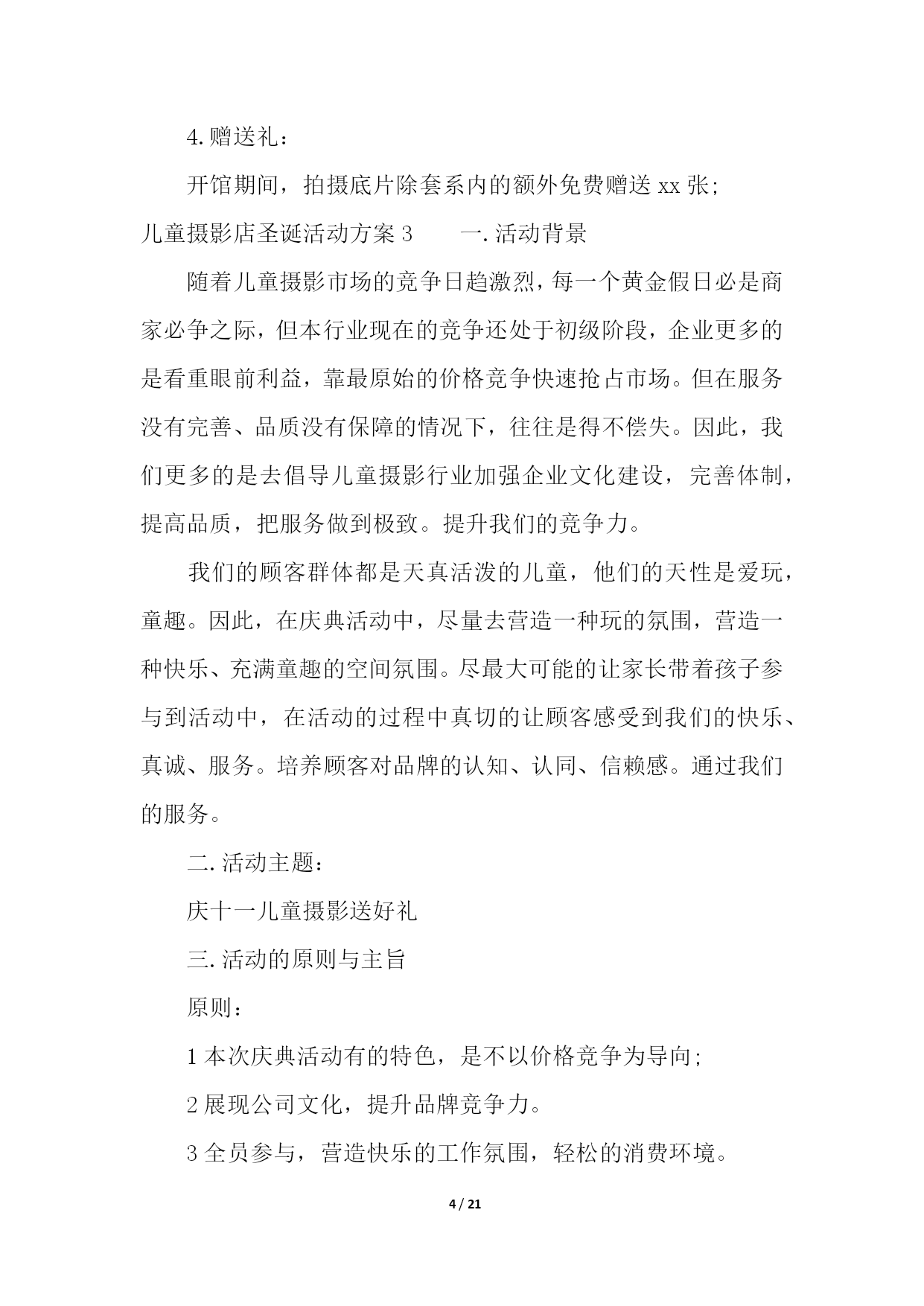 4. 赠送礼：

开馆期间，拍摄底片除套系内的额外免费赠送 xx 张；

儿童摄影店圣诞活动方案 3　　一. 活动背景

随着儿童摄影市场的竞争日趋激烈，每一个黄金假日必是商家必争之际，但本行业现在的竞争还处于初级阶段，企业更多的是看重眼前利益，靠最原始的价格竞争快速抢占市场。但在服务没有完善、品质没有保障的情况下，往往是得不偿失。因此，我们更多的是去倡导儿童摄影行业加强企业文化建设，完善体制，提高品质，把服务做到极致。提升我们的竞争力。

我们的顾客群体都是天真活泼的儿童，他们的天性是爱玩，童趣。因此，在庆典活动中，尽量去营造一种玩的氛围，营造一种快乐、充满童趣的空间氛围。尽最大可能的让家长带着孩子参与到活动中，在活动的过程中真切的让顾客感受到我们的快乐、真诚、服务。培养顾客对品牌的认知、认同、信赖感。通过我们的服务。

二. 活动主题：

庆十一儿童摄影送好礼

三. 活动的原则与主旨

原则：

1 本次庆典活动有的特色，是不以价格竞争为导向；

2 展现公司文化，提升品牌竞争力。

3 全员参与，营造快乐的工作氛围，轻松的消费环境。

4 / 21